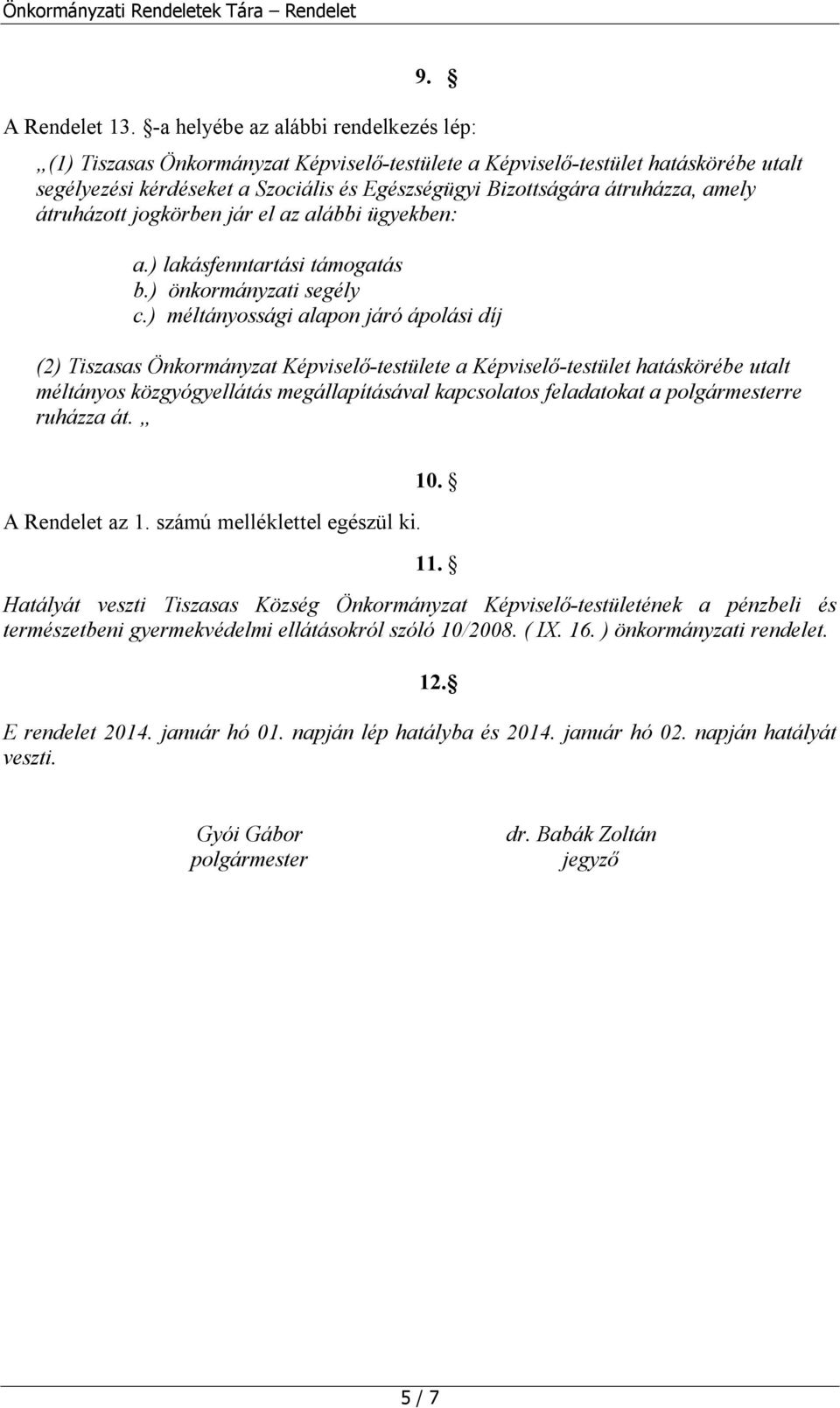 Önkormányzati Rendeletek Tára – Rendelet

9. §

A Rendelet 13. §-a helyébe az alábbi rendelkezés lép:

„(1) Tiszasas Önkormányzat Képviselő-testülete a Képviselő-testület hatáskörébe utalt segélyezési kérdéseket a Szociális és Egészségügyi Bizottságára átruházza, amely átruházott jogkörben jár el az alábbi ügyekben:

a.) lakásfenntartási támogatás
b.) önkormányzati segély
c.) méltányossági alapon járó ápolási díj

(2) Tiszasas Önkormányzat Képviselő-testülete a Képviselő-testület hatáskörébe utalt méltányos közgyógyellátás megállapításával kapcsolatos feladatokat a polgármesterre ruházza át. „

10. §

A Rendelet az 1. számú melléklettel egészül ki.

11. §

Hatályát veszti Tiszasas Község Önkormányzat Képviselő-testületének a pénzbeli és természetbeni gyermekvédelmi ellátásokról szóló 10/2008. ( IX. 16. ) önkormányzati rendelet.

12.§

E rendelet 2014. január hó 01. napján lép hatályba és 2014. január hó 02. napján hatályát veszti.

Gyói Gábor
polgármester

dr. Babák Zoltán
jegyző

5 / 7